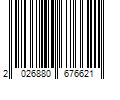 2 026880 676621